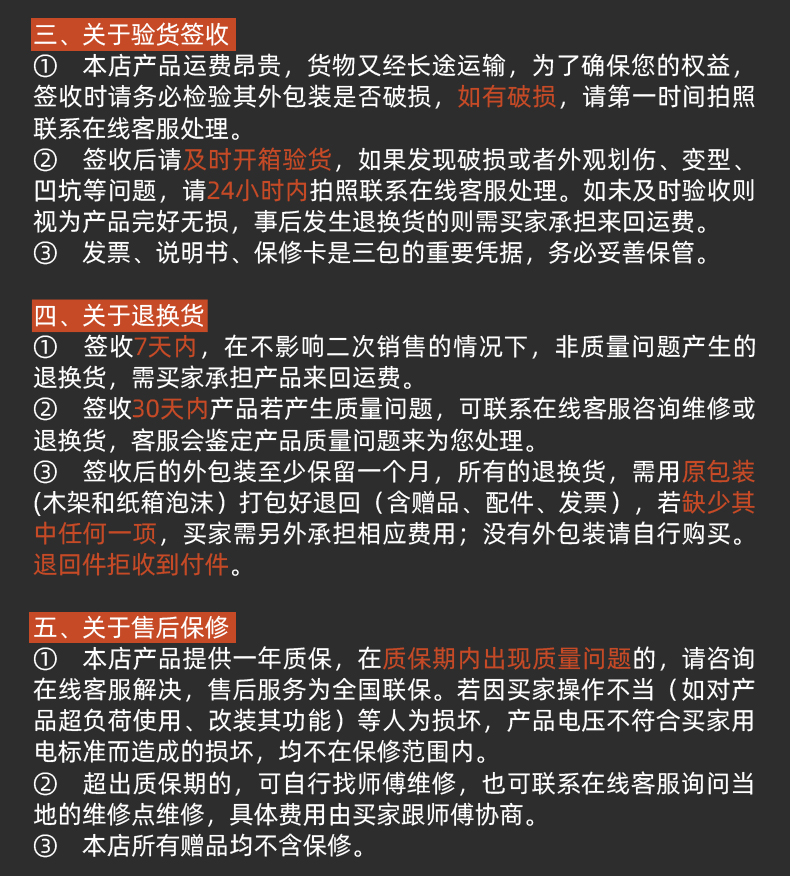 三、关于验货签收
① 本店产品运费昂贵，货物又经长途运输，为了确保您的权益，签收时请务必检验其外包装是否破损，如有破损，请第一时间拍照联系在线客服处理。
② 签收后请及时开箱验货，如果发现破损或者外观划伤、变型、凹坑等问题，请24小时内拍照联系在线客服处理。如未及时验收则视为产品完好无损，事后发生退换货的则需买家承担来回运费。
③ 发票、说明书、保修卡是三包的重要凭据，务必妥善保管。

四、关于退换货
① 签收7天内，在不影响二次销售的情况下，非质量问题产生的退换货，需买家承担产品来回运费。
② 签收30天内产品若产生质量问题，可联系在线客服咨询维修或退换货，客服会鉴定产品质量问题来为您处理。
③ 签收后的外包装至少保留一个月，所有的退换货，需用原包装(木架和纸箱泡沫）打包好退回（含赠品、配件、发票），若缺少其中任何一项，买家需另外承担相应费用；没有外包装请自行购买。退回件拒收到付件。

五、关于售后保修
① 本店产品提供一年质保，在质保期内出现质量问题的，请咨询在线客服解决，售后服务为全国联保。若因买家操作不当（如对产品超负荷使用、改装其功能）等人为损坏，产品电压不符合买家用电标准而造成的损坏，均不在保修范围内。
② 超出质保期的，可自行找师傅维修，也可联系在线客服询问当地的维修点维修，具体费用由买家跟师傅协商。
③ 本店所有赠品均不含保修。